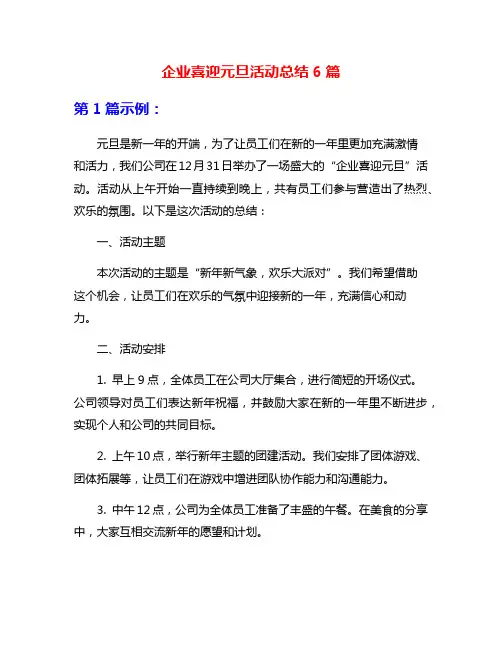 企业喜迎元旦活动总结 6 篇

第 1 篇示例：

元旦是新一年的开端，为了让员工们在新的一年里更加充满激情和活力，我们公司在12月31日举办了一场盛大的“企业喜迎元旦”活动。活动从上午开始一直持续到晚上，共有员工们参与营造出了热烈、欢乐的氛围。以下是这次活动的总结：

一、活动主题

本次活动的主题是“新年新气象，欢乐大派对”。我们希望借助这个机会，让员工们在欢乐的气氛中迎接新的一年，充满信心和动力。

二、活动安排

1. 早上 9 点，全体员工在公司大厅集合，进行简短的开场仪式。公司领导对员工们表达新年祝福，并鼓励大家在新的一年里不断进步，实现个人和公司的共同目标。

2. 上午 10 点，举行新年主题的团建活动。我们安排了团体游戏、团体拓展等，让员工们在游戏中增进团队协作能力和沟通能力。

3. 中午 12 点，公司为全体员工准备了丰盛的午餐。在美食的分享中，大家互相交流新年的愿望和计划。